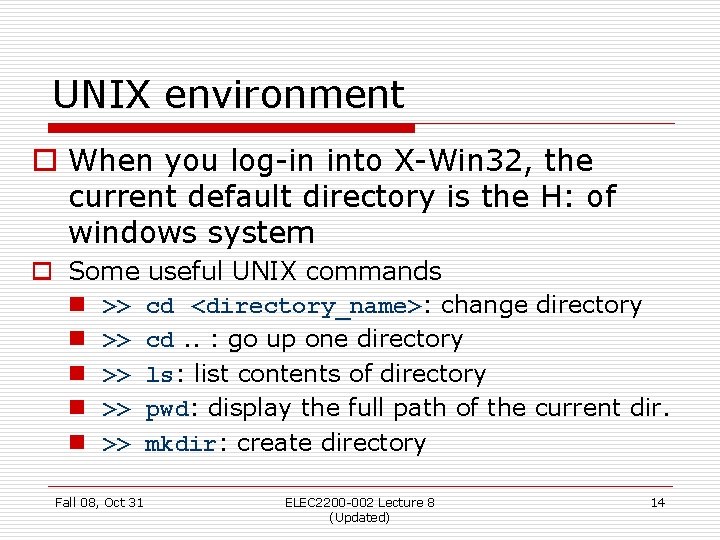 UNIX environment

When you log-in into X-Win32, the current default directory is the H: of windows system

Some useful UNIX commands

>> cd <directory_name>: change directory

>> cd .. : go up one directory

>> ls: list contents of directory

>> pwd: display the full path of the current dir.

>> mkdir: create directory

Fall 08, Oct 31

ELEC2200-002 Lecture 8 (Updated)

14